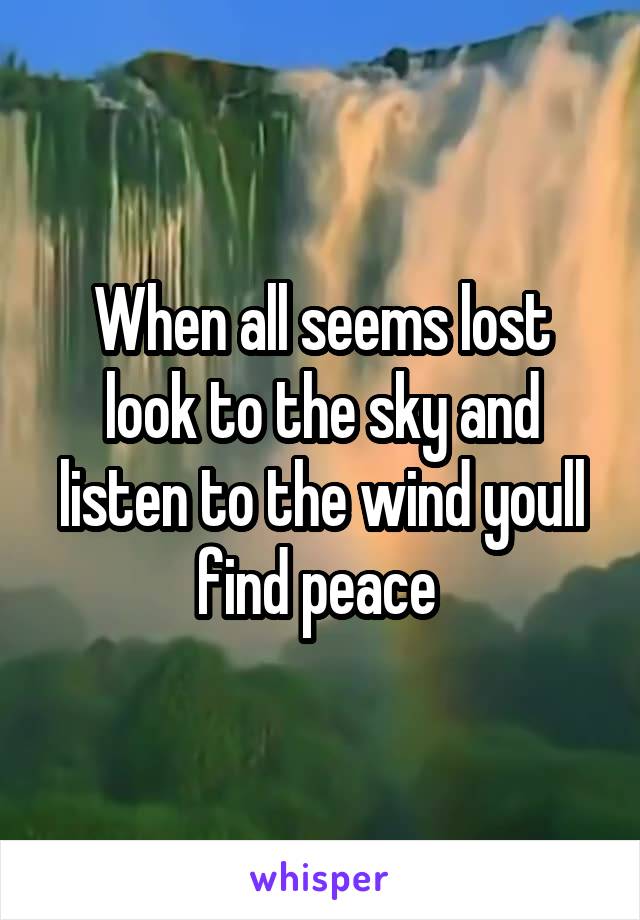 When all seems lost look to the sky and listen to the wind youll find peace

whisper